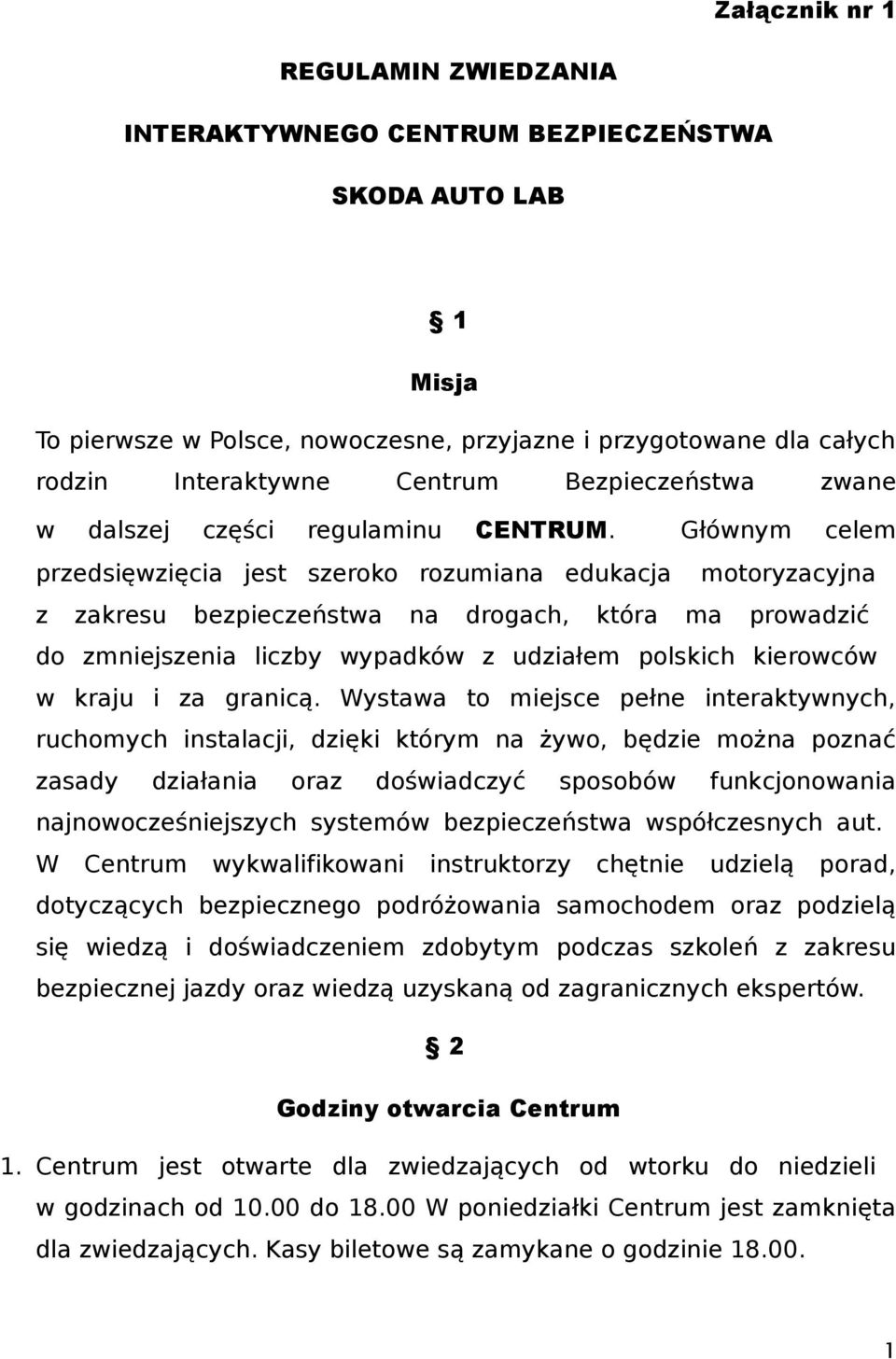 Załącznik nr 1

REGULAMIN ZWIEDZANIA

INTERAKTYWNEGO CENTRUM BEZPIECZEŃSTWA

SKODA AUTO LAB

§ 1

Misja

To pierwsze w Polsce, nowoczesne, przyjazne i przygotowane dla całych rodzin Interaktywne Centrum Bezpieczeństwa zwane w dalszej części regulaminu CENTRUM. Głównym celem przedsięwzięcia jest szeroko rozumiana edukacja motoryzacyjna z zakresu bezpieczeństwa na drogach, która ma prowadzić do zmniejszenia liczby wypadków z udziałem polskich kierowców w kraju i za granicą. Wystawa to miejsce pełne interaktywnych, ruchomych instalacji, dzięki którym na żywo, będzie można poznać zasady działania oraz doświadczyć sposobów funkcjonowania najnowocześniejszych systemów bezpieczeństwa współczesnych aut. W Centrum wykwalifikowani instruktorzy chętnie udzielą porad, dotyczących bezpiecznego podróżowania samochodem oraz podzielą się wiedzą i doświadczeniem zdobytym podczas szkoleń z zakresu bezpiecznej jazdy oraz wiedzą uzyskaną od zagranicznych ekspertów.

§ 2

Godziny otwarcia Centrum

1. Centrum jest otwarte dla zwiedzających od wtorku do niedzieli w godzinach od 10.00 do 18.00 W poniedziałki Centrum jest zamknięta dla zwiedzających. Kasy biletowe są zamykane o godzinie 18.00.

1